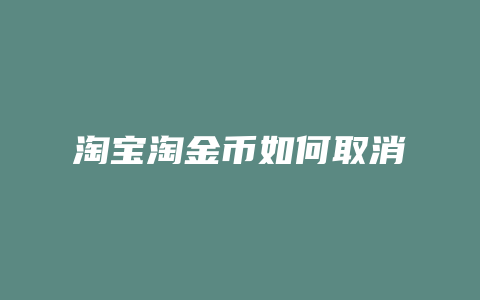 淘宝淘金币如何取消